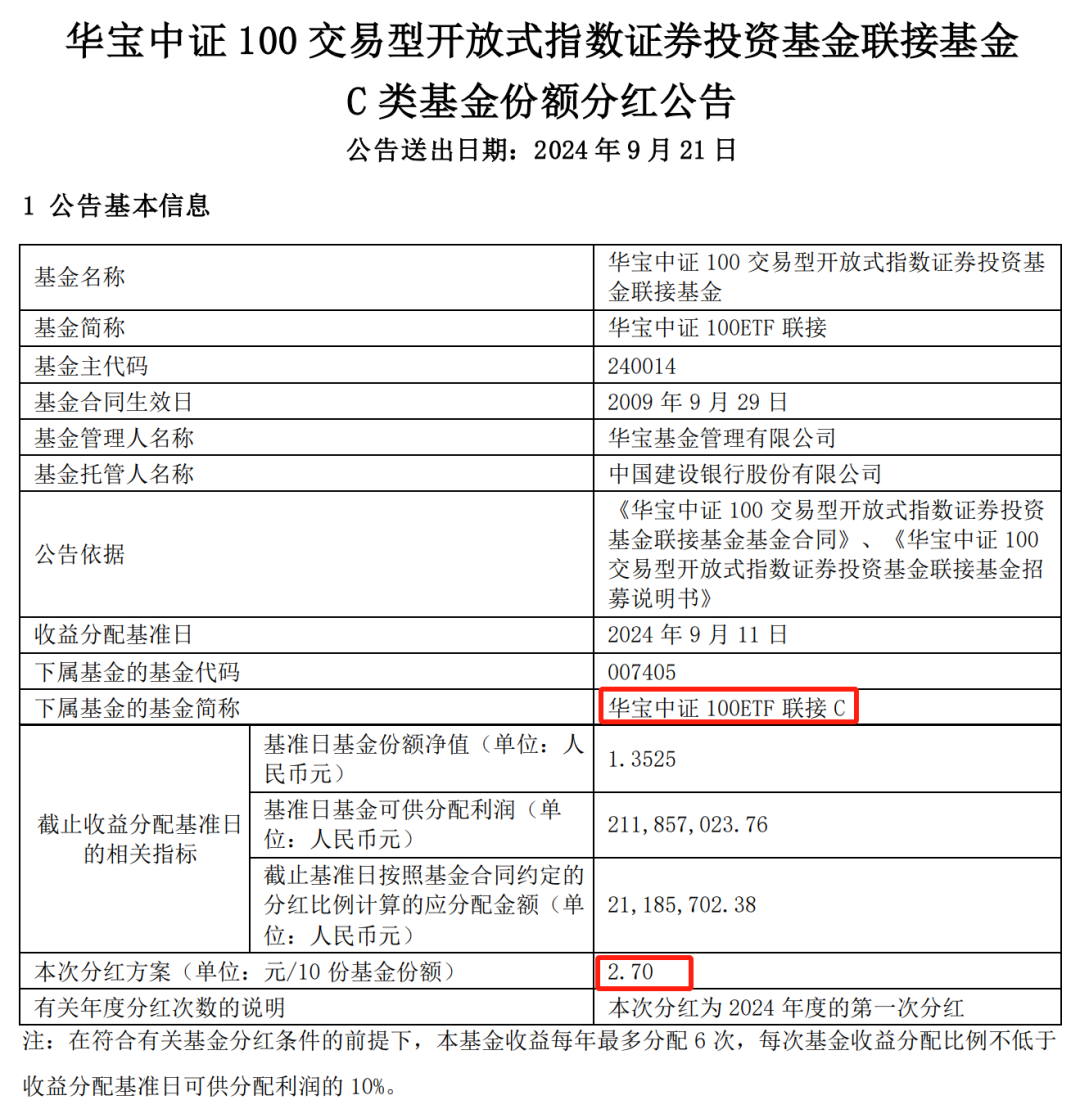 华宝中证 100 交易型开放式指数证券投资基金联接基金 C 类基金份额分红公告

公告送出日期：2024 年 9 月 21 日

1 公告基本信息

| 基金名称 | | 华宝中证 100 交易型开放式指数证券投资基金联接基金 |
|---|---|---|
| 基金简称 | | 华宝中证 100ETF 联接 |
| 基金主代码 | | 240014 |
| 基金合同生效日 | | 2009 年 9 月 29 日 |
| 基金管理人名称 | | 华宝基金管理有限公司 |
| 基金托管人名称 | | 中国建设银行股份有限公司 |
| 公告依据 | | 《华宝中证 100 交易型开放式指数证券投资基金联接基金基金合同》、《华宝中证 100 交易型开放式指数证券投资基金联接基金招募说明书》 |
| 收益分配基准日 | | 2024 年 9 月 11 日 |
| 下属基金的基金代码 | | 007405 |
| 下属基金的基金简称 | | 华宝中证 100ETF 联接 C |
| 截止收益分配基准日的相关指标 | 基准日基金份额净值（单位：人民币元） | 1.3525 |
| | 基准日基金可供分配利润（单位：人民币元） | 211,857,023.76 |
| | 截止基准日按照基金合同约定的分红比例计算的应分配金额（单位：人民币元） | 21,185,702.38 |
| 本次分红方案（单位：元/10 份基金份额） | | 2.70 |
| 有关年度分红次数的说明 | | 本次分红为 2024 年度的第一次分红 |

注：在符合有关基金分红条件的前提下，本基金收益每年最多分配 6 次，每次基金收益分配比例不低于收益分配基准日可供分配利润的 10%。